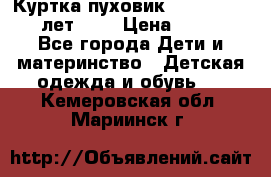 Куртка пуховик лет Цена Все города Дети и материнство Детская одежда и обувь Кемеровская обл Мариинск г

http://Объявлений.сайт